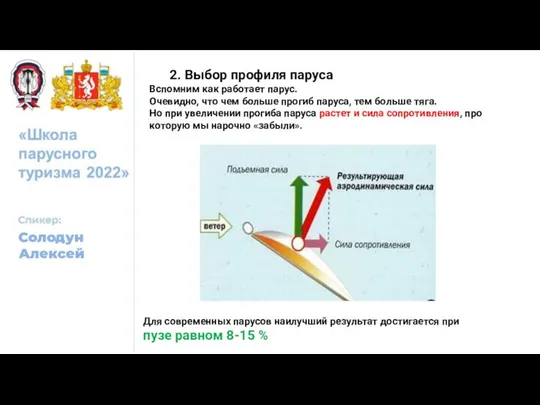 «Школа парусного туризма 2022»

Спикер:
Солодун Алексей

2. Выбор профиля паруса

Вспомним как работает парус.
Очевидно, что чем больше прогиб паруса, тем больше тяга.
Но при увеличении прогиба паруса растет и сила сопротивления, про которую мы нарочно «забыли».

Подъемная сила
Результирующая аэродинамическая сила
ветер
Сила сопротивления

Для современных парусов наилучший результат достигается при пузе равном 8-15 %